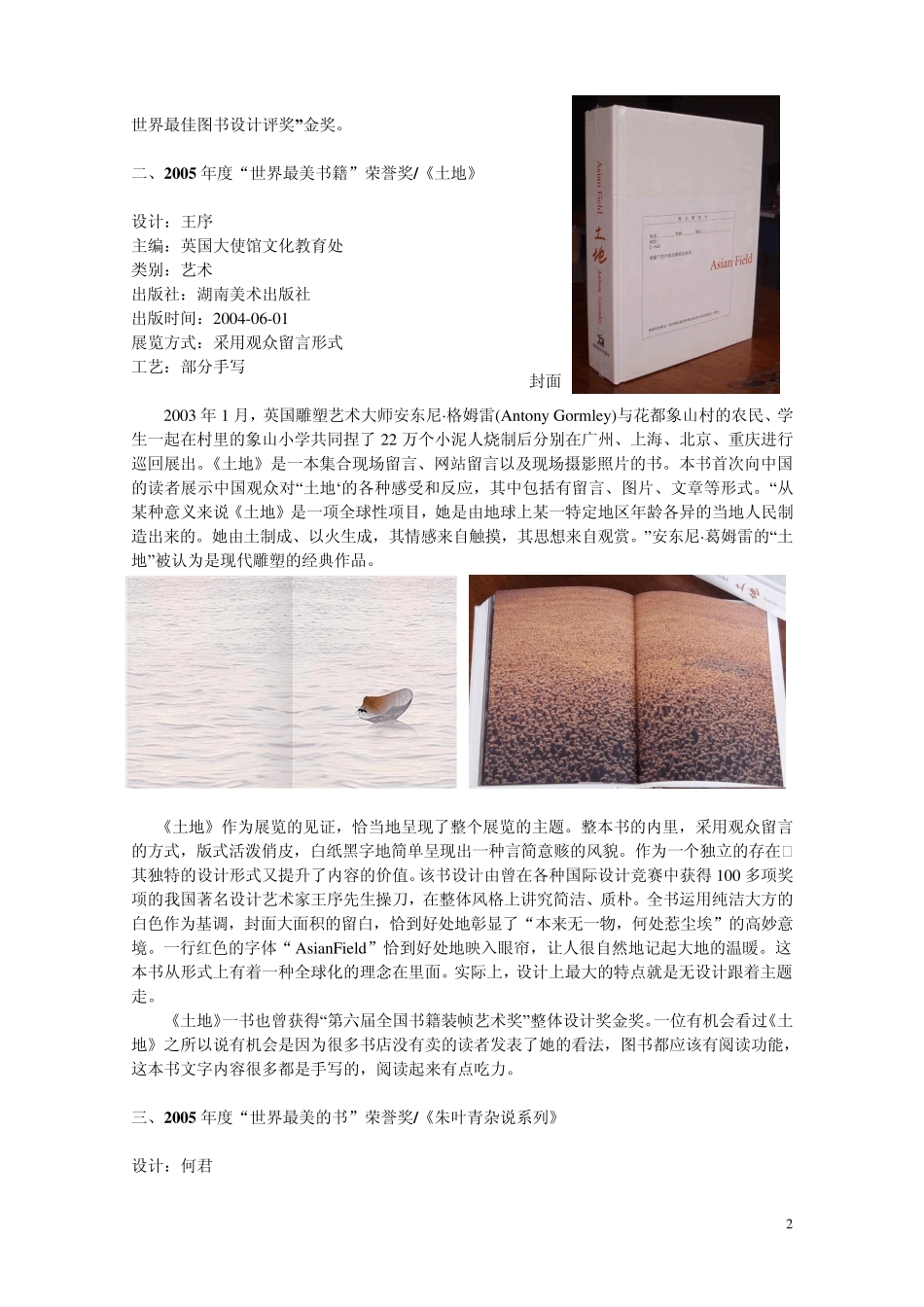 世界最佳图书设计评奖”金奖。

二、2005 年度“世界最美书籍”荣誉奖/《土地》

设计：王序
主编：英国大使馆文化教育处
类别：艺术
出版社：湖南美术出版社
出版时间：2004-06-01
展览方式：采用观众留言形式
工艺：部分手写

Asian Field
土地
Antony Gormley
Asian Field

封面

2003 年 1 月，英国雕塑艺术大师安东尼·格姆雷(Antony Gormley)与花都象山村的农民、学生一起在村里的象山小学共同捏了 22 万个小泥人烧制后分别在广州、上海、北京、重庆进行巡回展出。《土地》是一本集合现场留言、网站留言以及现场摄影照片的书。本书首次向中国的读者展示中国观众对“土地‘的各种感受和反应，其中包括有留言、图片、文章等形式。“从某种意义来说《土地》是一项全球性项目，她是由地球上某一特定地区年龄各异的当地人民制造出来的。她由土制成、以火生成，其情感来自触摸，其思想来自观赏。”安东尼·葛姆雷的“土地”被认为是现代雕塑的经典作品。

《土地》作为展览的见证，恰当地呈现了整个展览的主题。整本书的内里，采用观众留言的方式，版式活泼俏皮，白纸黑字地简单呈现出一种言简意赅的风貌。作为一个独立的存在□其独特的设计形式又提升了内容的价值。该书设计由曾在各种国际设计竞赛中获得 100 多项奖项的我国著名设计艺术家王序先生操刀，在整体风格上讲究简洁、质朴。全书运用纯洁大方的白色作为基调，封面大面积的留白，恰到好处地彰显了“本来无一物，何处惹尘埃”的高妙意境。一行红色的字体“ AsianField”恰到好处地映入眼帘，让人很自然地记起大地的温暖。这本书从形式上有着一种全球化的理念在里面。实际上，设计上最大的特点就是无设计跟着主题走。

《土地》一书也曾获得“第六届全国书籍装帧艺术奖”整体设计奖金奖。一位有机会看过《土地》之所以说有机会是因为很多书店没有卖的读者发表了她的看法，图书都应该有阅读功能，这本书文字内容很多都是手写的，阅读起来有点吃力。

三、2005 年度“世界最美的书”荣誉奖/《朱叶青杂说系列》

设计：何君

2